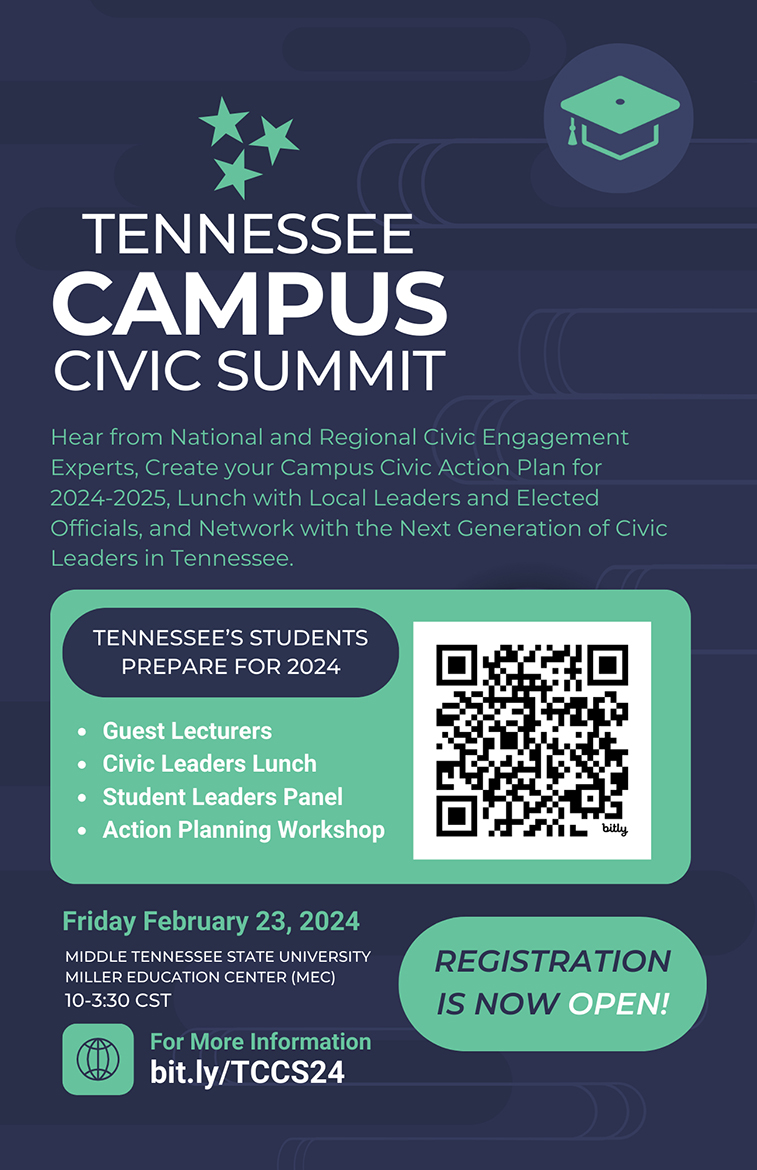 TENNESSEE
CAMPUS
CIVIC SUMMIT

Hear from National and Regional Civic Engagement Experts, Create your Campus Civic Action Plan for 2024-2025, Lunch with Local Leaders and Elected Officials, and Network with the Next Generation of Civic Leaders in Tennessee.

TENNESSEE'S STUDENTS PREPARE FOR 2024

- Guest Lecturers
- Civic Leaders Lunch
- Student Leaders Panel
- Action Planning Workshop

bitly

Friday February 23, 2024

MIDDLE TENNESSEE STATE UNIVERSITY
MILLER EDUCATION CENTER (MEC)
10-3:30 CST

REGISTRATION IS NOW OPEN!

For More Information
bit.ly/TCCS24